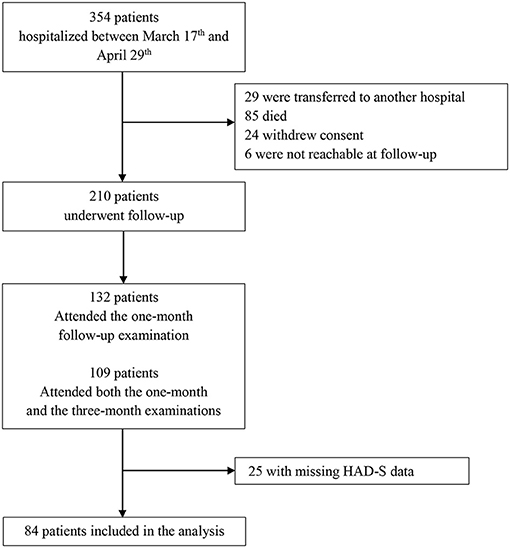 354 patients
hospitalized between March 17$^{th}$ and April 29$^{th}$

29 were transferred to another hospital
85 died
24 withdrew consent
6 were not reachable at follow-up

210 patients
underwent follow-up

132 patients
Attended the one-month follow-up examination

109 patients
Attended both the one-month and the three-month examinations

25 with missing HAD-S data

84 patients included in the analysis